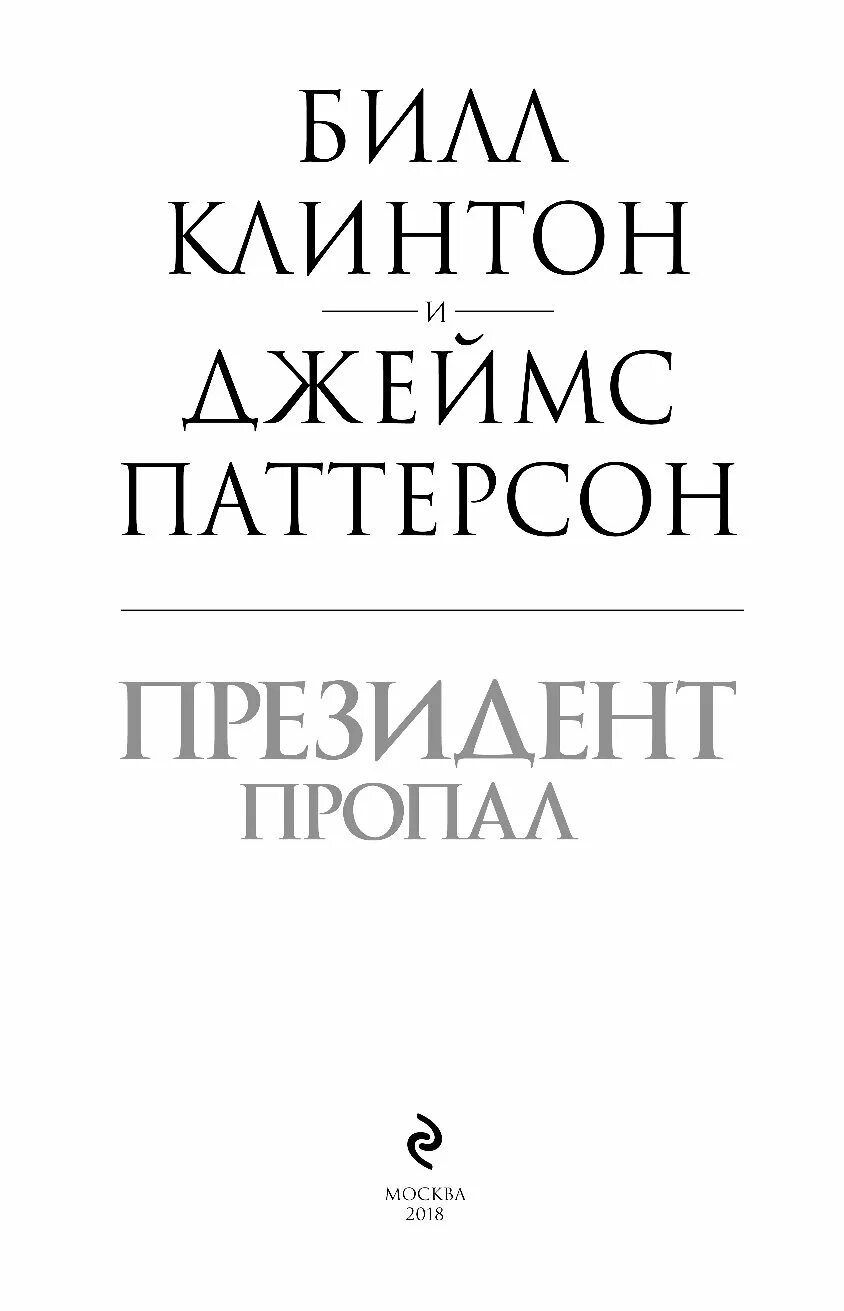 БИЛЛ КЛИНТОН
И
ДЖЕЙМС ПАТТЕРСОН

ПРЕЗИДЕНТ
ПРОПАЛ

МОСКВА
2018